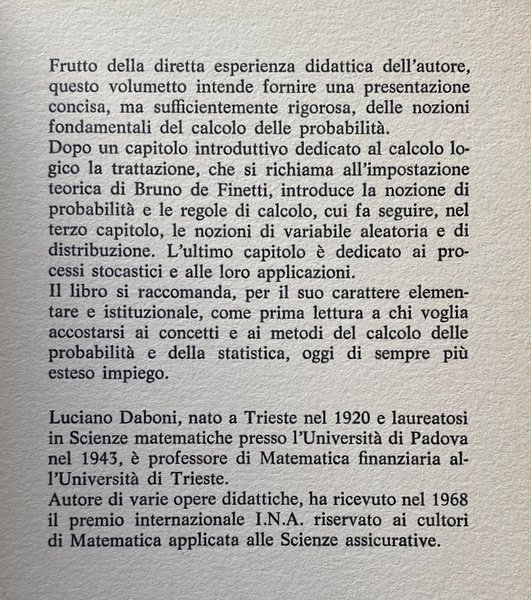 Frutto della diretta esperienza didattica dell'autore, questo volumetto intende fornire una presentazione concisa, ma sufficientemente rigorosa, delle nozioni fondamentali del calcolo delle probabilità.
Dopo un capitolo introduttivo dedicato al calcolo logico la trattazione, che si richiama all'impostazione teorica di Bruno de Finetti, introduce la nozione di probabilità e le regole di calcolo, cui fa seguire, nel terzo capitolo, le nozioni di variabile aleatoria e di distribuzione. L'ultimo capitolo è dedicato ai processi stocastici e alle loro applicazioni.
Il libro si raccomanda, per il suo carattere elementare e istituzionale, come prima lettura a chi voglia accostarsi ai concetti e ai metodi del calcolo delle probabilità e della statistica, oggi di sempre più esteso impiego.

Luciano Daboni, nato a Trieste nel 1920 e laureatosi in Scienze matematiche presso l'Università di Padova nel 1943, è professore di Matematica finanziaria all'Università di Trieste.
Autore di varie opere didattiche, ha ricevuto nel 1968 il premio internazionale I.N.A. riservato ai cultori di Matematica applicata alle Scienze assicurative.